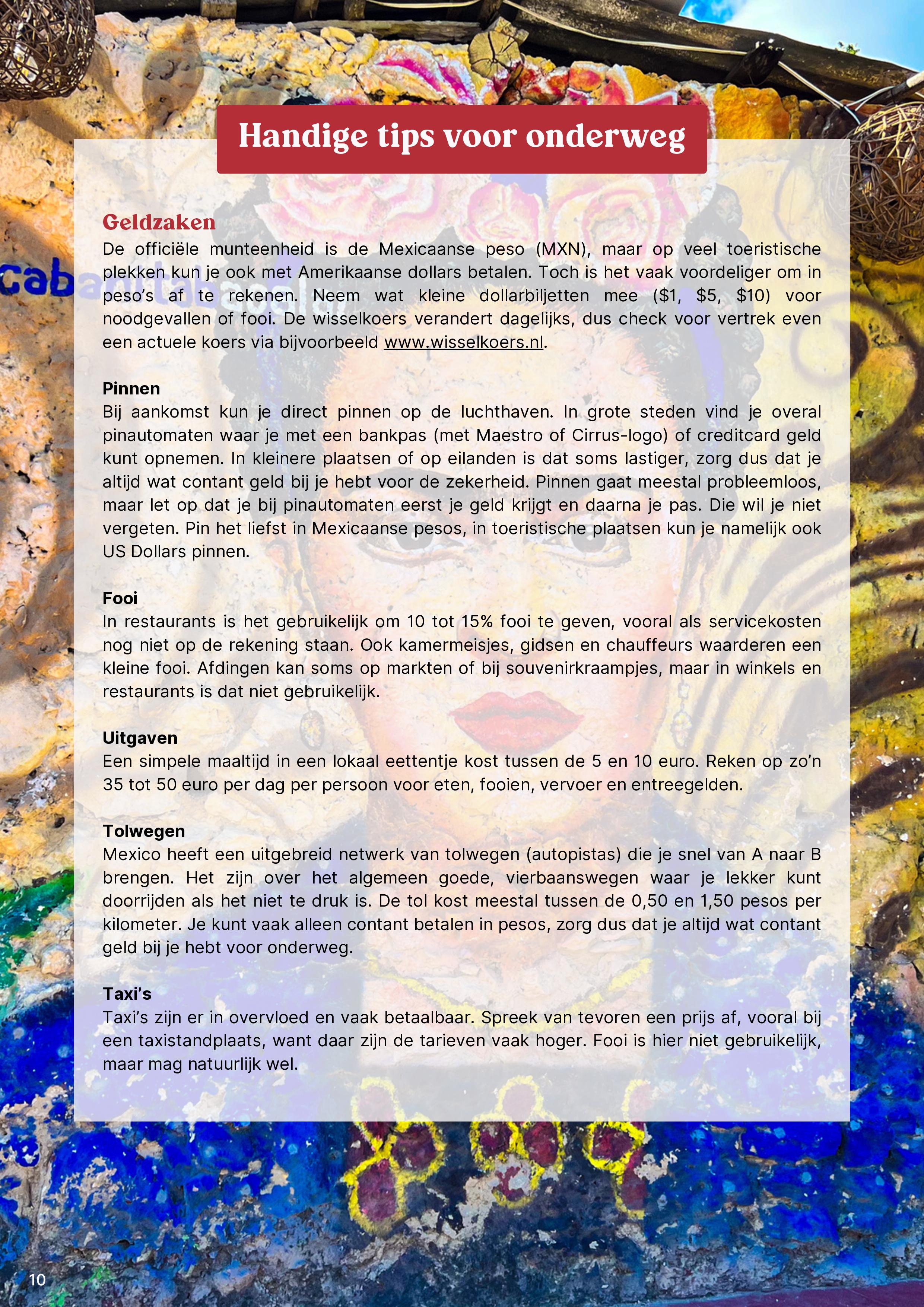 Handige tips voor onderweg

Geldzaken
De officiële munteenheid is de Mexicaanse peso (MXN), maar op veel toeristische plekken kun je ook met Amerikaanse dollars betalen. Toch is het vaak voordeliger om in peso's af te rekenen. Neem wat kleine dollarbiljetten mee ($1, $5, $10) voor noodgevallen of fooi. De wisselkoers verandert dagelijks, dus check voor vertrek even een actuele koers via bijvoorbeeld www.wisselkoers.nl.

Pinnen
Bij aankomst kun je direct pinnen op de luchthaven. In grote steden vind je overal pinautomaten waar je met een bankpas (met Maestro of Cirrus-logo) of creditcard geld kunt opnemen. In kleinere plaatsen of op eilanden is dat soms lastiger, zorg dus dat je altijd wat contant geld bij je hebt voor de zekerheid. Pinnen gaat meestal probleemloos, maar let op dat je bij pinautomaten eerst je geld krijgt en daarna je pas. Die wil je niet vergeten. Pin het liefst in Mexicaanse pesos, in toeristische plaatsen kun je namelijk ook US Dollars pinnen.

Fooi
In restaurants is het gebruikelijk om 10 tot 15% fooi te geven, vooral als servicekosten nog niet op de rekening staan. Ook kamermeisjes, gidsen en chauffeurs waarderen een kleine fooi. Afdingen kan soms op markten of bij souvenirkraampjes, maar in winkels en restaurants is dat niet gebruikelijk.

Uitgaven
Een simpele maaltijd in een lokaal eettentje kost tussen de 5 en 10 euro. Reken op zo'n 35 tot 50 euro per dag per persoon voor eten, fooien, vervoer en entreegelden.

Tolwegen
Mexico heeft een uitgebreid netwerk van tolwegen (autopistas) die je snel van A naar B brengen. Het zijn over het algemeen goede, vierbaanswegen waar je lekker kunt doorrijden als het niet te druk is. De tol kost meestal tussen de 0,50 en 1,50 pesos per kilometer. Je kunt vaak alleen contant betalen in pesos, zorg dus dat je altijd wat contant geld bij je hebt voor onderweg.

Taxi's
Taxi's zijn er in overvloed en vaak betaalbaar. Spreek van tevoren een prijs af, vooral bij een taxistandplaats, want daar zijn de tarieven vaak hoger. Fooi is hier niet gebruikelijk, maar mag natuurlijk wel.

10